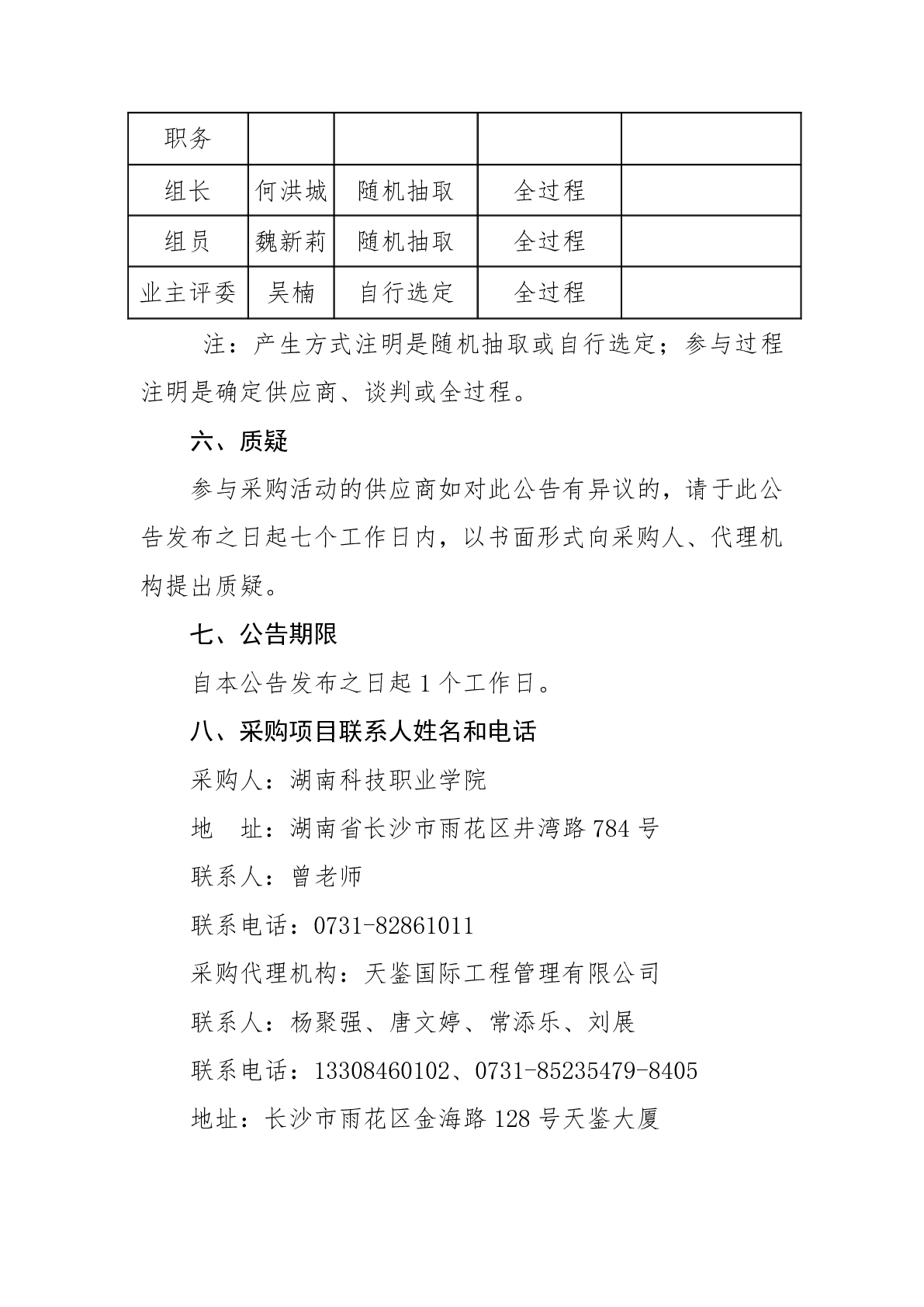 | 职务 | | | | |
|---|---|---|---|---|
| 组长 | 何洪城 | 随机抽取 | 全过程 | |
| 组员 | 魏新莉 | 随机抽取 | 全过程 | |
| 业主评委 | 吴楠 | 自行选定 | 全过程 | |

注：产生方式注明是随机抽取或自行选定；参与过程注明是确定供应商、谈判或全过程。

六、质疑

参与采购活动的供应商如对此公告有异议的，请于此公告发布之日起七个工作日内，以书面形式向采购人、代理机构提出质疑。

七、公告期限

自本公告发布之日起 1 个工作日。

八、采购项目联系人姓名和电话

采购人：湖南科技职业学院

地 址：湖南省长沙市雨花区井湾路 784 号

联系人：曾老师

联系电话：0731-82861011

采购代理机构：天鉴国际工程管理有限公司

联系人：杨聚强、唐文婷、常添乐、刘展

联系电话：13308460102、0731-85235479-8405

地址：长沙市雨花区金海路 128 号天鉴大厦